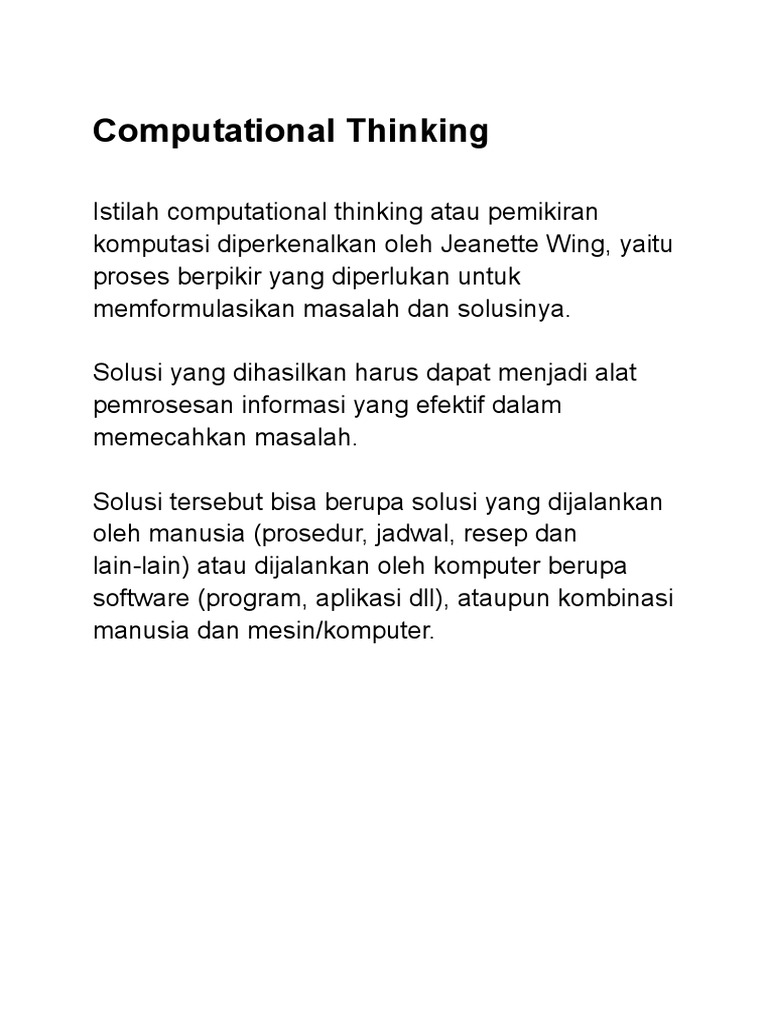 Computational Thinking

Istilah computational thinking atau pemikiran komputasi diperkenalkan oleh Jeanette Wing, yaitu proses berpikir yang diperlukan untuk memformulasikan masalah dan solusinya.

Solusi yang dihasilkan harus dapat menjadi alat pemrosesan informasi yang efektif dalam memecahkan masalah.

Solusi tersebut bisa berupa solusi yang dijalankan oleh manusia (prosedur, jadwal, resep dan lain-lain) atau dijalankan oleh komputer berupa software (program, aplikasi dll), ataupun kombinasi manusia dan mesin/komputer.